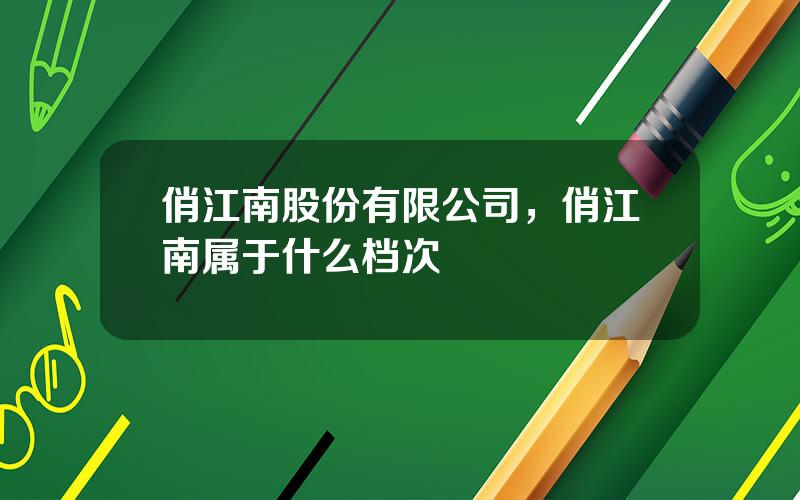 俏江南股份有限公司，俏江南属于什么档次